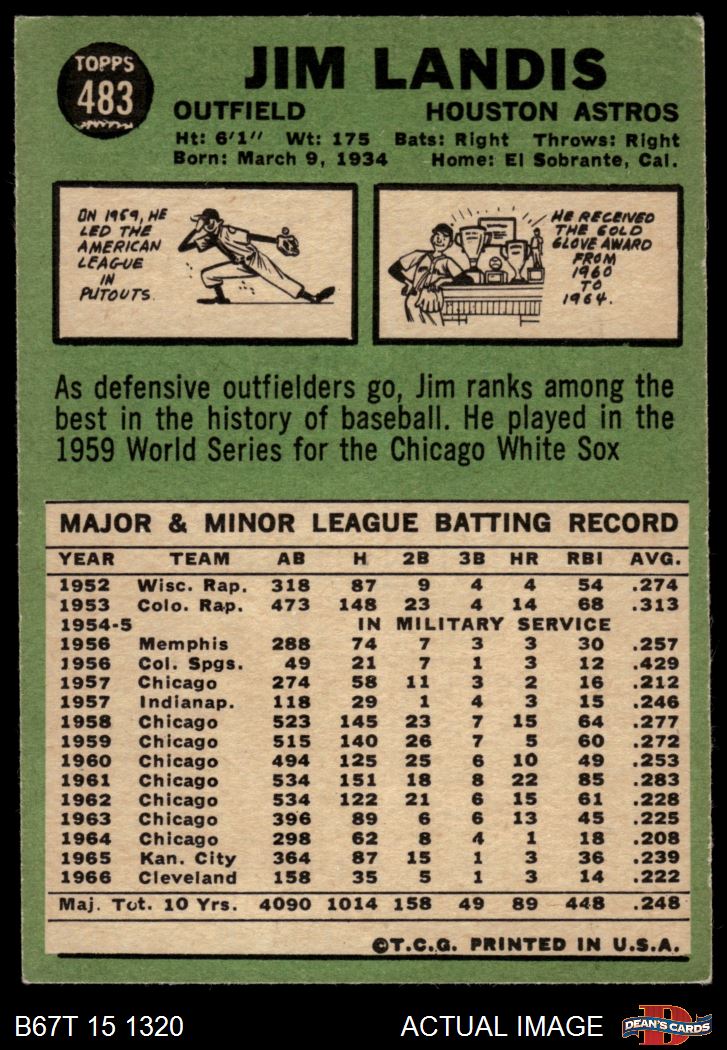 TOPPS
483

JIM LANDIS
OUTFIELD HOUSTON ASTROS
Ht: 6'1" Wt: 175 Bats: Right Throws: Right
Born: March 9, 1934 Home: El Sobrante, Cal.

ON 1959, HE LED THE AMERICAN LEAGUE IN PUTOUTS.

HE RECEIVED THE GOLD GLOVE AWARD FROM 1960 TO 1964.

As defensive outfielders go, Jim ranks among the best in the history of baseball. He played in the 1959 World Series for the Chicago White Sox

MAJOR & MINOR LEAGUE BATTING RECORD

| YEAR | TEAM | AB | H | 2B | 3B | HR | RBI | AVG. |
|---|---|---|---|---|---|---|---|---|
| 1952 | Wisc. Rap. | 318 | 87 | 9 | 4 | 4 | 54 | .274 |
| 1953 | Colo. Rap. | 473 | 148 | 23 | 4 | 14 | 68 | .313 |
| 1954-5 | IN MILITARY SERVICE | | | | | | | |
| 1956 | Memphis | 288 | 74 | 7 | 3 | 3 | 30 | .257 |
| 1956 | Col. Spgs. | 49 | 21 | 7 | 1 | 3 | 12 | .429 |
| 1957 | Chicago | 274 | 58 | 11 | 3 | 2 | 16 | .212 |
| 1957 | Indianap. | 118 | 29 | 1 | 4 | 3 | 15 | .246 |
| 1958 | Chicago | 523 | 145 | 23 | 7 | 15 | 64 | .277 |
| 1959 | Chicago | 515 | 140 | 26 | 7 | 5 | 60 | .272 |
| 1960 | Chicago | 494 | 125 | 25 | 6 | 10 | 49 | .253 |
| 1961 | Chicago | 534 | 151 | 18 | 8 | 22 | 85 | .283 |
| 1962 | Chicago | 534 | 122 | 21 | 6 | 15 | 61 | .228 |
| 1963 | Chicago | 396 | 89 | 6 | 6 | 13 | 45 | .225 |
| 1964 | Chicago | 298 | 62 | 8 | 4 | 1 | 18 | .208 |
| 1965 | Kan. City | 364 | 87 | 15 | 1 | 3 | 36 | .239 |
| 1966 | Cleveland | 158 | 35 | 5 | 1 | 3 | 14 | .222 |
| Maj. Tot. 10 Yrs. | | 4090 | 1014 | 158 | 49 | 89 | 448 | .248 |

©T.C.G. PRINTED IN U.S.A.

B67T 15 1320 ACTUAL IMAGE DEAN'S CARDS